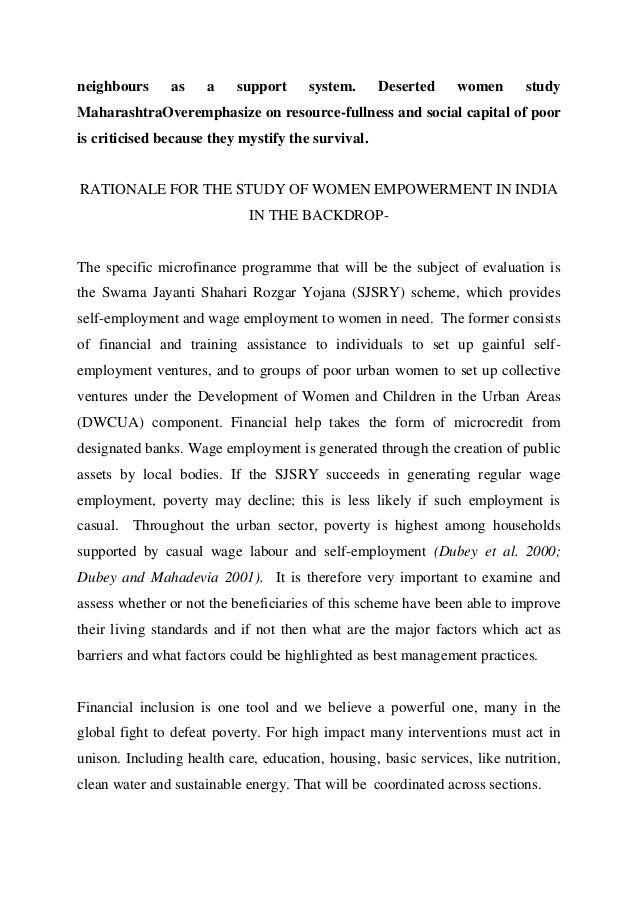 neighbours as a support system. Deserted women study MaharashtraOveremphasize on resource-fullness and social capital of poor is criticised because they mystify the survival.

RATIONALE FOR THE STUDY OF WOMEN EMPOWERMENT IN INDIA IN THE BACKDROP-

The specific microfinance programme that will be the subject of evaluation is the Swarna Jayanti Shahari Rozgar Yojana (SJSRY) scheme, which provides self-employment and wage employment to women in need. The former consists of financial and training assistance to individuals to set up gainful self-employment ventures, and to groups of poor urban women to set up collective ventures under the Development of Women and Children in the Urban Areas (DWCUA) component. Financial help takes the form of microcredit from designated banks. Wage employment is generated through the creation of public assets by local bodies. If the SJSRY succeeds in generating regular wage employment, poverty may decline; this is less likely if such employment is casual. Throughout the urban sector, poverty is highest among households supported by casual wage labour and self-employment (Dubey et al. 2000; Dubey and Mahadevia 2001). It is therefore very important to examine and assess whether or not the beneficiaries of this scheme have been able to improve their living standards and if not then what are the major factors which act as barriers and what factors could be highlighted as best management practices.

Financial inclusion is one tool and we believe a powerful one, many in the global fight to defeat poverty. For high impact many interventions must act in unison. Including health care, education, housing, basic services, like nutrition, clean water and sustainable energy. That will be coordinated across sections.